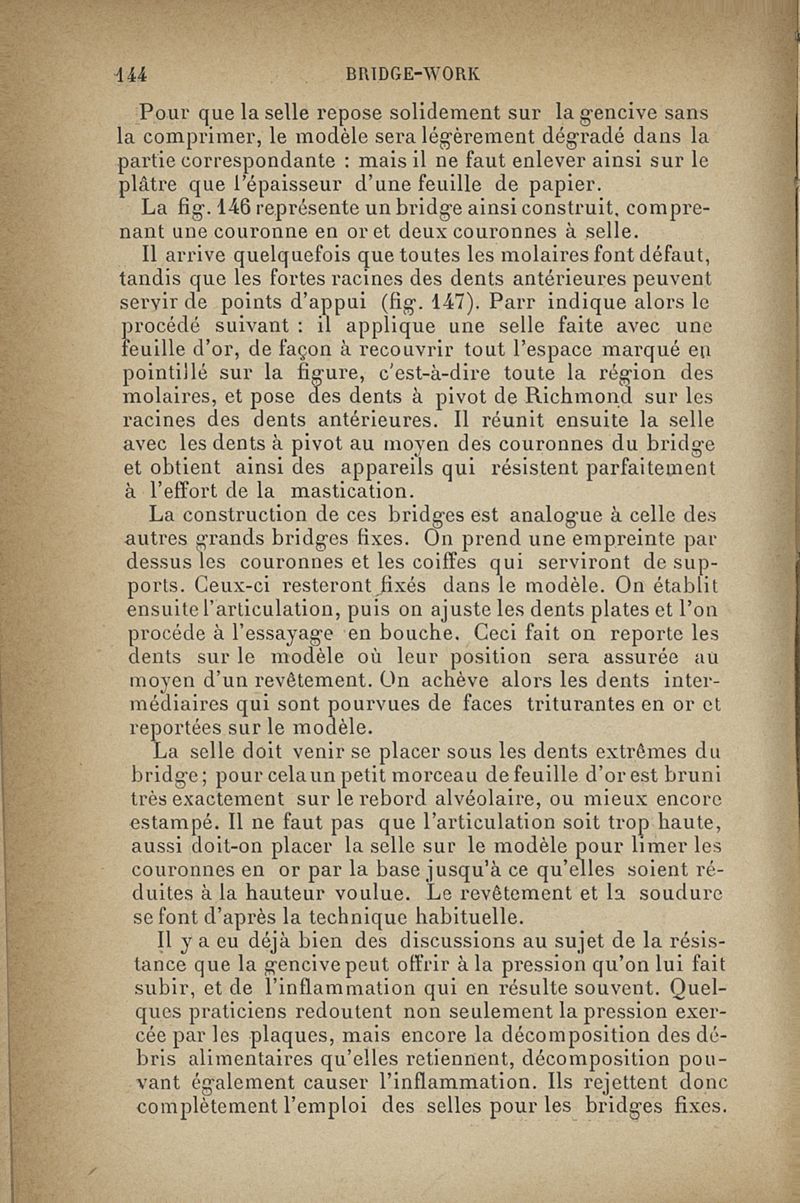 144 BRIDGE-WORK

Pour que la selle repose solidement sur la gencive sans la comprimer, le modèle sera légèrement dégradé dans la partie correspondante : mais il ne faut enlever ainsi sur le plâtre que l'épaisseur d'une feuille de papier.

La fig. 146 représente un bridge ainsi construit, comprenant une couronne en or et deux couronnes à selle.

Il arrive quelquefois que toutes les molaires font défaut, tandis que les fortes racines des dents antérieures peuvent servir de points d'appui (fig. 147). Parr indique alors le procédé suivant : il applique une selle faite avec une feuille d'or, de façon à recouvrir tout l'espace marqué en pointillé sur la figure, c'est-à-dire toute la région des molaires, et pose des dents à pivot de Richmond sur les racines des dents antérieures. Il réunit ensuite la selle avec les dents à pivot au moyen des couronnes du bridge et obtient ainsi des appareils qui résistent parfaitement à l'effort de la mastication.

La construction de ces bridges est analogue à celle des autres grands bridges fixes. On prend une empreinte par dessus les couronnes et les coiffes qui serviront de supports. Ceux-ci resteront fixés dans le modèle. On établit ensuite l'articulation, puis on ajuste les dents plates et l'on procède à l'essayage en bouche. Ceci fait on reporte les dents sur le modèle où leur position sera assurée au moyen d'un revêtement. On achève alors les dents intermédiaires qui sont pourvues de faces triturantes en or et reportées sur le modèle.

La selle doit venir se placer sous les dents extrêmes du bridge; pour cela un petit morceau de feuille d'or est bruni très exactement sur le rebord alvéolaire, ou mieux encore estampé. Il ne faut pas que l'articulation soit trop haute, aussi doit-on placer la selle sur le modèle pour limer les couronnes en or par la base jusqu'à ce qu'elles soient réduites à la hauteur voulue. Le revêtement et la soudure se font d'après la technique habituelle.

Il y a eu déjà bien des discussions au sujet de la résistance que la gencive peut offrir à la pression qu'on lui fait subir, et de l'inflammation qui en résulte souvent. Quelques praticiens redoutent non seulement la pression exercée par les plaques, mais encore la décomposition des débris alimentaires qu'elles retiennent, décomposition pouvant également causer l'inflammation. Ils rejettent donc complètement l'emploi des selles pour les bridges fixes.